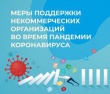 МЕРЫ ПОДДЕРЖКИ НЕКОММЕРЧЕСКИХ ОРГАНИЗАЦИЙ ВО ВРЕМЯ ПАНДЕМИИ КОРОНАВИРУСА